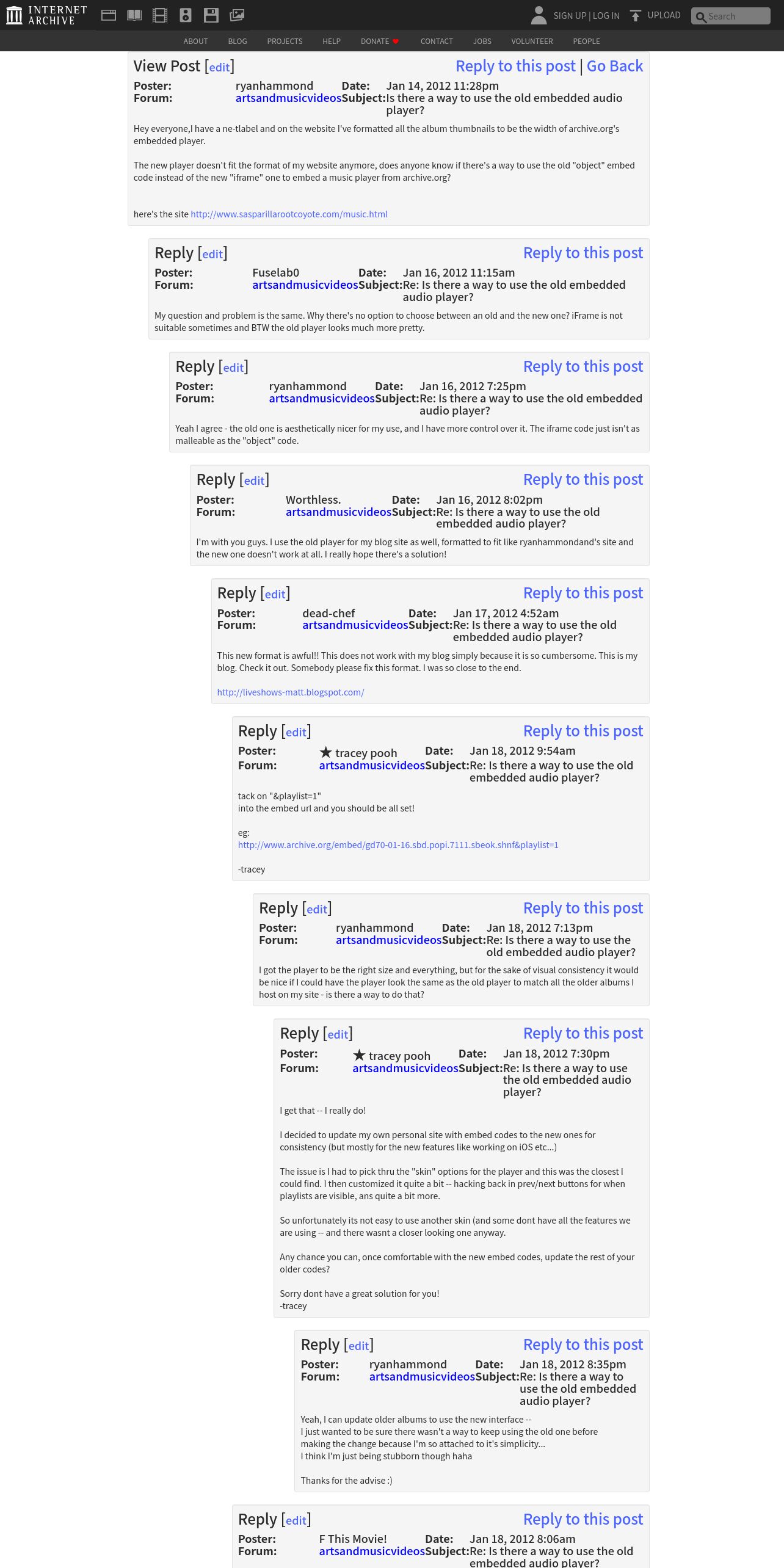 INTERNET ARCHIVE

SIGN UP | LOG IN UPLOAD Search

ABOUT BLOG PROJECTS HELP DONATE CONTACT JOBS VOLUNTEER PEOPLE

View Post [edit] Reply to this post | Go Back

Poster: ryanhammond Date: Jan 14, 2012 11:28pm
Forum: artsandmusicvideos Subject: Is there a way to use the old embedded audio player?

Hey everyone,I have a ne-tlabel and on the website I've formatted all the album thumbnails to be the width of archive.org's embedded player.

The new player doesn't fit the format of my website anymore, does anyone know if there's a way to use the old "object" embed code instead of the new "iframe" one to embed a music player from archive.org?

here's the site http://www.sasparillarootcoyote.com/music.html

Reply [edit] Reply to this post

Poster: Fuselab0 Date: Jan 16, 2012 11:15am
Forum: artsandmusicvideos Subject: Re: Is there a way to use the old embedded audio player?

My question and problem is the same. Why there's no option to choose between an old and the new one? iFrame is not suitable sometimes and BTW the old player looks much more pretty.

Reply [edit] Reply to this post

Poster: ryanhammond Date: Jan 16, 2012 7:25pm
Forum: artsandmusicvideos Subject: Re: Is there a way to use the old embedded audio player?

Yeah I agree - the old one is aesthetically nicer for my use, and I have more control over it. The iframe code just isn't as malleable as the "object" code.

Reply [edit] Reply to this post

Poster: Worthless. Date: Jan 16, 2012 8:02pm
Forum: artsandmusicvideos Subject: Re: Is there a way to use the old embedded audio player?

I'm with you guys. I use the old player for my blog site as well, formatted to fit like ryanhammondand's site and the new one doesn't work at all. I really hope there's a solution!

Reply [edit] Reply to this post

Poster: dead-chef Date: Jan 17, 2012 4:52am
Forum: artsandmusicvideos Subject: Re: Is there a way to use the old embedded audio player?

This new format is awful!! This does not work with my blog simply because it is so cumbersome. This is my blog. Check it out. Somebody please fix this format. I was so close to the end.

http://liveshows-matt.blogspot.com/

Reply [edit] Reply to this post

Poster: ★ tracey pooh Date: Jan 18, 2012 9:54am
Forum: artsandmusicvideos Subject: Re: Is there a way to use the old embedded audio player?

tack on "&playlist=1"
into the embed url and you should be all set!

eg:
http://www.archive.org/embed/gd70-01-16.sbd.popi.7111.sbeok.shnf&playlist=1

-tracey

Reply [edit] Reply to this post

Poster: ryanhammond Date: Jan 18, 2012 7:13pm
Forum: artsandmusicvideos Subject: Re: Is there a way to use the old embedded audio player?

I got the player to be the right size and everything, but for the sake of visual consistency it would be nice if I could have the player look the same as the old player to match all the older albums I host on my site - is there a way to do that?

Reply [edit] Reply to this post

Poster: ★ tracey pooh Date: Jan 18, 2012 7:30pm
Forum: artsandmusicvideos Subject: Re: Is there a way to use the old embedded audio player?

I get that -- I really do!

I decided to update my own personal site with embed codes to the new ones for consistency (but mostly for the new features like working on iOS etc...)

The issue is I had to pick thru the "skin" options for the player and this was the closest I could find. I then customized it quite a bit -- hacking back in prev/next buttons for when playlists are visible, ans quite a bit more.

So unfortunately its not easy to use another skin (and some dont have all the features we are using -- and there wasnt a closer looking one anyway.

Any chance you can, once comfortable with the new embed codes, update the rest of your older codes?

Sorry dont have a great solution for you!
-tracey

Reply [edit] Reply to this post

Poster: ryanhammond Date: Jan 18, 2012 8:35pm
Forum: artsandmusicvideos Subject: Re: Is there a way to use the old embedded audio player?

Yeah, I can update older albums to use the new interface --
I just wanted to be sure there wasn't a way to keep using the old one before making the change because I'm so attached to it's simplicity...
I think I'm just being stubborn though haha

Thanks for the advise :)

Reply [edit] Reply to this post

Poster: F This Movie! Date: Jan 18, 2012 8:06am
Forum: artsandmusicvideos Subject: Re: Is there a way to use the old embedded audio player?